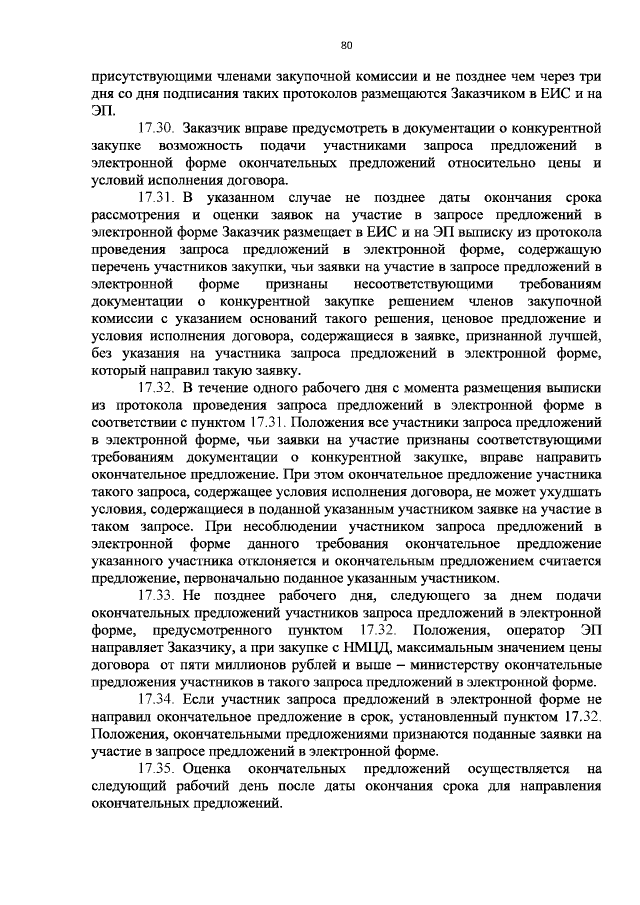 80

присутствующими членами закупочной комиссии и не позднее чем через три дня со дня подписания таких протоколов размещаются Заказчиком в ЕИС и на ЭП.

17.30. Заказчик вправе предусмотреть в документации о конкурентной закупке возможность подачи участниками запроса предложений в электронной форме окончательных предложений относительно цены и условий исполнения договора.

17.31. В указанном случае не позднее даты окончания срока рассмотрения и оценки заявок на участие в запросе предложений в электронной форме Заказчик размещает в ЕИС и на ЭП выписку из протокола проведения запроса предложений в электронной форме, содержащую перечень участников закупки, чьи заявки на участие в запросе предложений в электронной форме признаны несоответствующими требованиям документации о конкурентной закупке решением членов закупочной комиссии с указанием оснований такого решения, ценовое предложение и условия исполнения договора, содержащиеся в заявке, признанной лучшей, без указания на участника запроса предложений в электронной форме, который направил такую заявку.

17.32. В течение одного рабочего дня с момента размещения выписки из протокола проведения запроса предложений в электронной форме в соответствии с пунктом 17.31. Положения все участники запроса предложений в электронной форме, чьи заявки на участие признаны соответствующими требованиям документации о конкурентной закупке, вправе направить окончательное предложение. При этом окончательное предложение участника такого запроса, содержащее условия исполнения договора, не может ухудшать условия, содержащиеся в поданной указанным участником заявке на участие в таком запросе. При несоблюдении участником запроса предложений в электронной форме данного требования окончательное предложение указанного участника отклоняется и окончательным предложением считается предложение, первоначально поданное указанным участником.

17.33. Не позднее рабочего дня, следующего за днем подачи окончательных предложений участников запроса предложений в электронной форме, предусмотренного пунктом 17.32. Положения, оператор ЭП направляет Заказчику, а при закупке с НМЦД, максимальным значением цены договора от пяти миллионов рублей и выше – министерству окончательные предложения участников в такого запроса предложений в электронной форме.

17.34. Если участник запроса предложений в электронной форме не направил окончательное предложение в срок, установленный пунктом 17.32. Положения, окончательными предложениями признаются поданные заявки на участие в запросе предложений в электронной форме.

17.35. Оценка окончательных предложений осуществляется на следующий рабочий день после даты окончания срока для направления окончательных предложений.